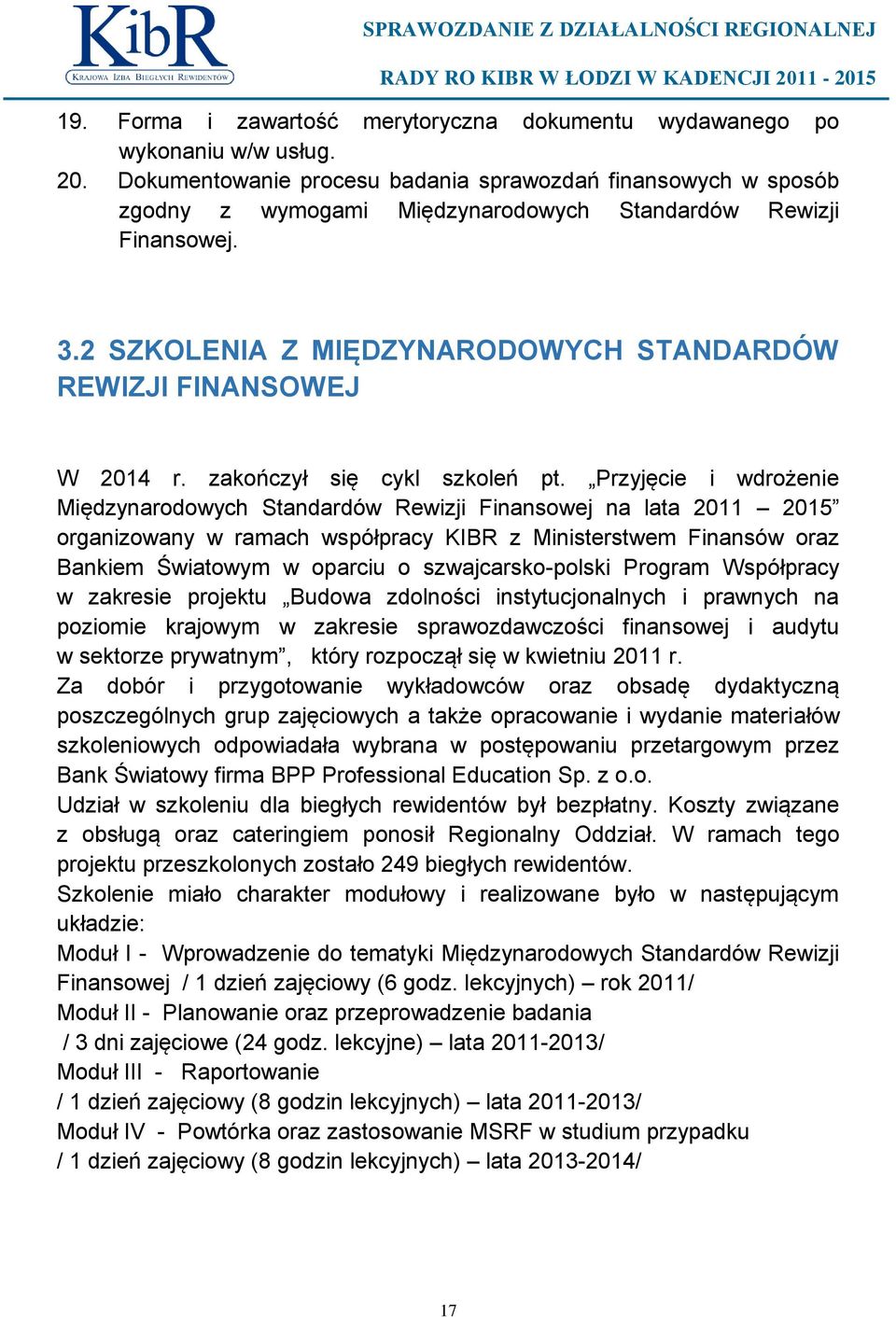 KibR
KRAJOWA IZBA BIEGŁYCH REWIDENTÓW

SPRAWOZDANIE Z DZIAŁALNOŚCI REGIONALNEJ
RADY RO KIBR W ŁODZI W KADENCJI 2011 - 2015

19. Forma i zawartość merytoryczna dokumentu wydawanego po wykonaniu w/w usług.
20. Dokumentowanie procesu badania sprawozdań finansowych w sposób zgodny z wymogami Międzynarodowych Standardów Rewizji Finansowej.

3.2 SZKOLENIA Z MIĘDZYNARODOWYCH STANDARDÓW REWIZJI FINANSOWEJ

W 2014 r. zakończył się cykl szkoleń pt. „Przyjęcie i wdrożenie Międzynarodowych Standardów Rewizji Finansowej na lata 2011 – 2015” organizowany w ramach współpracy KIBR z Ministerstwem Finansów oraz Bankiem Światowym w oparciu o szwajcarsko-polski Program Współpracy w zakresie projektu „Budowa zdolności instytucjonalnych i prawnych na poziomie krajowym w zakresie sprawozdawczości finansowej i audytu w sektorze prywatnym”, który rozpoczął się w kwietniu 2011 r.
Za dobór i przygotowanie wykładowców oraz obsadę dydaktyczną poszczególnych grup zajęciowych a także opracowanie i wydanie materiałów szkoleniowych odpowiadała wybrana w postępowaniu przetargowym przez Bank Światowy firma BPP Professional Education Sp. z o.o.
Udział w szkoleniu dla biegłych rewidentów był bezpłatny. Koszty związane z obsługą oraz cateringiem ponosił Regionalny Oddział. W ramach tego projektu przeszkolonych zostało 249 biegłych rewidentów.
Szkolenie miało charakter modułowy i realizowane było w następującym układzie:
Moduł I - Wprowadzenie do tematyki Międzynarodowych Standardów Rewizji Finansowej / 1 dzień zajęciowy (6 godz. lekcyjnych) – rok 2011/
Moduł II - Planowanie oraz przeprowadzenie badania
/ 3 dni zajęciowe (24 godz. lekcyjne) – lata 2011-2013/
Moduł III - Raportowanie
/ 1 dzień zajęciowy (8 godzin lekcyjnych) – lata 2011-2013/
Moduł IV - Powtórka oraz zastosowanie MSRF w studium przypadku
/ 1 dzień zajęciowy (8 godzin lekcyjnych) – lata 2013-2014/

17